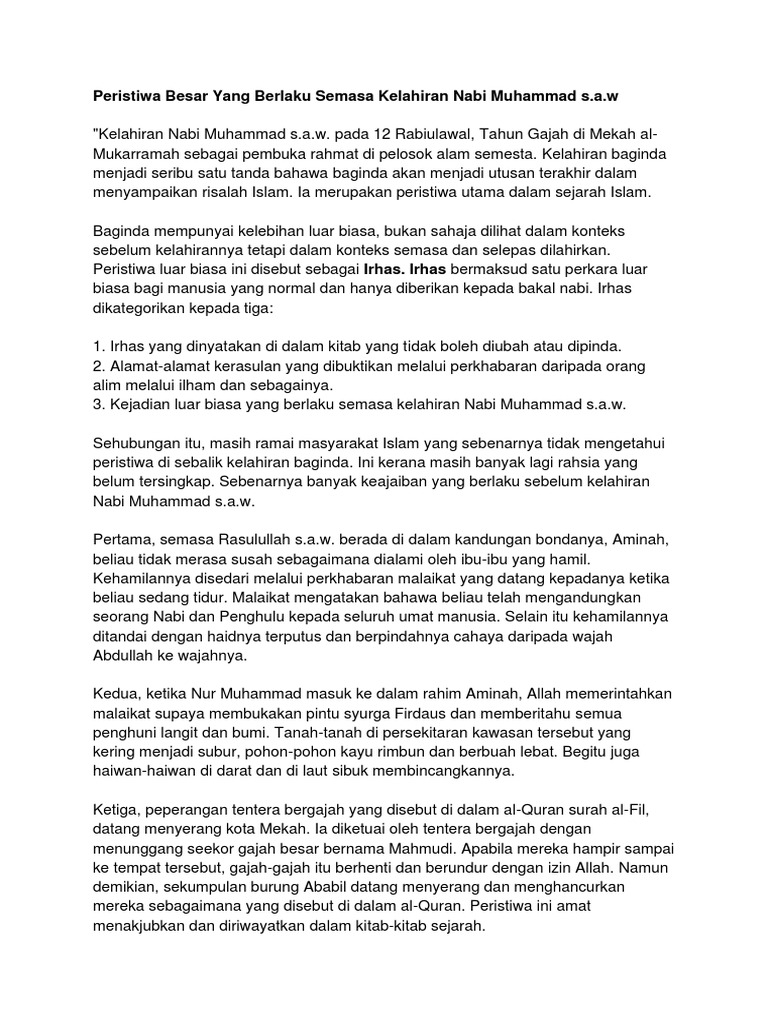 Peristiwa Besar Yang Berlaku Semasa Kelahiran Nabi Muhammad s.a.w

"Kelahiran Nabi Muhammad s.a.w. pada 12 Rabiulawal, Tahun Gajah di Mekah al-Mukarramah sebagai pembuka rahmat di pelosok alam semesta. Kelahiran baginda menjadi seribu satu tanda bahawa baginda akan menjadi utusan terakhir dalam menyampaikan risalah Islam. Ia merupakan peristiwa utama dalam sejarah Islam.

Baginda mempunyai kelebihan luar biasa, bukan sahaja dilihat dalam konteks sebelum kelahirannya tetapi dalam konteks semasa dan selepas dilahirkan. Peristiwa luar biasa ini disebut sebagai Irhas. Irhas bermaksud satu perkara luar biasa bagi manusia yang normal dan hanya diberikan kepada bakal nabi. Irhas dikategorikan kepada tiga:

1. Irhas yang dinyatakan di dalam kitab yang tidak boleh diubah atau dipinda.
2. Alamat-alamat kerasulan yang dibuktikan melalui perkhabaran daripada orang alim melalui ilham dan sebagainya.
3. Kejadian luar biasa yang berlaku semasa kelahiran Nabi Muhammad s.a.w.

Sehubungan itu, masih ramai masyarakat Islam yang sebenarnya tidak mengetahui peristiwa di sebalik kelahiran baginda. Ini kerana masih banyak lagi rahsia yang belum tersingkap. Sebenarnya banyak keajaiban yang berlaku sebelum kelahiran Nabi Muhammad s.a.w.

Pertama, semasa Rasulullah s.a.w. berada di dalam kandungan bondanya, Aminah, beliau tidak merasa susah sebagaimana dialami oleh ibu-ibu yang hamil. Kehamilannya disedari melalui perkhabaran malaikat yang datang kepadanya ketika beliau sedang tidur. Malaikat mengatakan bahawa beliau telah mengandungkan seorang Nabi dan Penghulu kepada seluruh umat manusia. Selain itu kehamilannya ditandai dengan haidnya terputus dan berpindahnya cahaya daripada wajah Abdullah ke wajahnya.

Kedua, ketika Nur Muhammad masuk ke dalam rahim Aminah, Allah memerintahkan malaikat supaya membukakan pintu syurga Firdaus dan memberitahu semua penghuni langit dan bumi. Tanah-tanah di persekitaran kawasan tersebut yang kering menjadi subur, pohon-pohon kayu rimbun dan berbuah lebat. Begitu juga haiwan-haiwan di darat dan di laut sibuk membincangkannya.

Ketiga, peperangan tentera bergajah yang disebut di dalam al-Quran surah al-Fil, datang menyerang kota Mekah. Ia diketuai oleh tentera bergajah dengan menunggang seekor gajah besar bernama Mahmudi. Apabila mereka hampir sampai ke tempat tersebut, gajah-gajah itu berhenti dan berundur dengan izin Allah. Namun demikian, sekumpulan burung Ababil datang menyerang dan menghancurkan mereka sebagaimana yang disebut di dalam al-Quran. Peristiwa ini amat menakjubkan dan diriwayatkan dalam kitab-kitab sejarah.